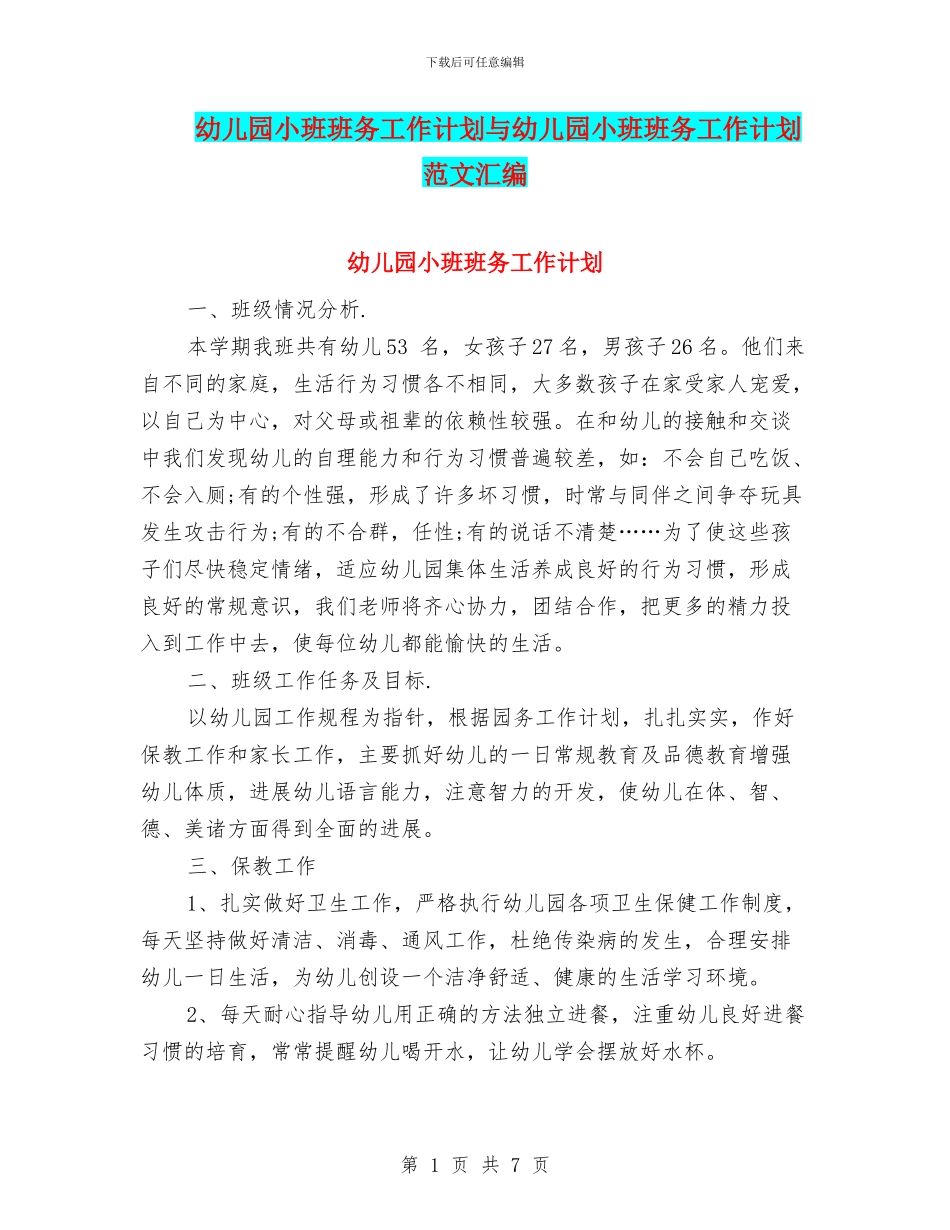 下载后可任意编辑

幼儿园小班班务工作计划与幼儿园小班班务工作计划范文汇编

幼儿园小班班务工作计划

一、班级情况分析.

本学期我班共有幼儿53 名，女孩子27名，男孩子26名。他们来自不同的家庭，生活行为习惯各不相同，大多数孩子在家受家人宠爱，以自己为中心，对父母或祖辈的依赖性较强。在和幼儿的接触和交谈中我们发现幼儿的自理能力和行为习惯普遍较差，如：不会自己吃饭、不会入厕;有的个性强，形成了许多坏习惯，时常与同伴之间争夺玩具发生攻击行为;有的不合群，任性;有的说话不清楚……为了使这些孩子们尽快稳定情绪，适应幼儿园集体生活养成良好的行为习惯，形成良好的常规意识，我们老师将齐心协力，团结合作，把更多的精力投入到工作中去，使每位幼儿都能愉快的生活。

二、班级工作任务及目标.

以幼儿园工作规程为指针，根据园务工作计划，扎扎实实，作好保教工作和家长工作，主要抓好幼儿的一日常规教育及品德教育增强幼儿体质，进展幼儿语言能力，注意智力的开发，使幼儿在体、智、德、美诸方面得到全面的进展。

三、保教工作

1、扎实做好卫生工作，严格执行幼儿园各项卫生保健工作制度，每天坚持做好清洁、消毒、通风工作，杜绝传染病的发生，合理安排幼儿一日生活，为幼儿创设一个洁净舒适、健康的生活学习环境。

2、每天耐心指导幼儿用正确的方法独立进餐，注重幼儿良好进餐习惯的培育，常常提醒幼儿喝开水，让幼儿学会摆放好水杯。

第 1 页 共 7 页